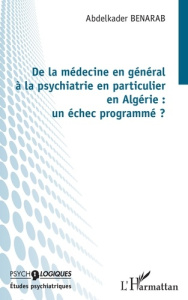 Abdelkader BENARAB

De la médecine en général à la psychiatrie en particulier en Algérie : un échec programmé ?

PSYCHOLOGIQUES
Études psychiatriques

L'Harmattan